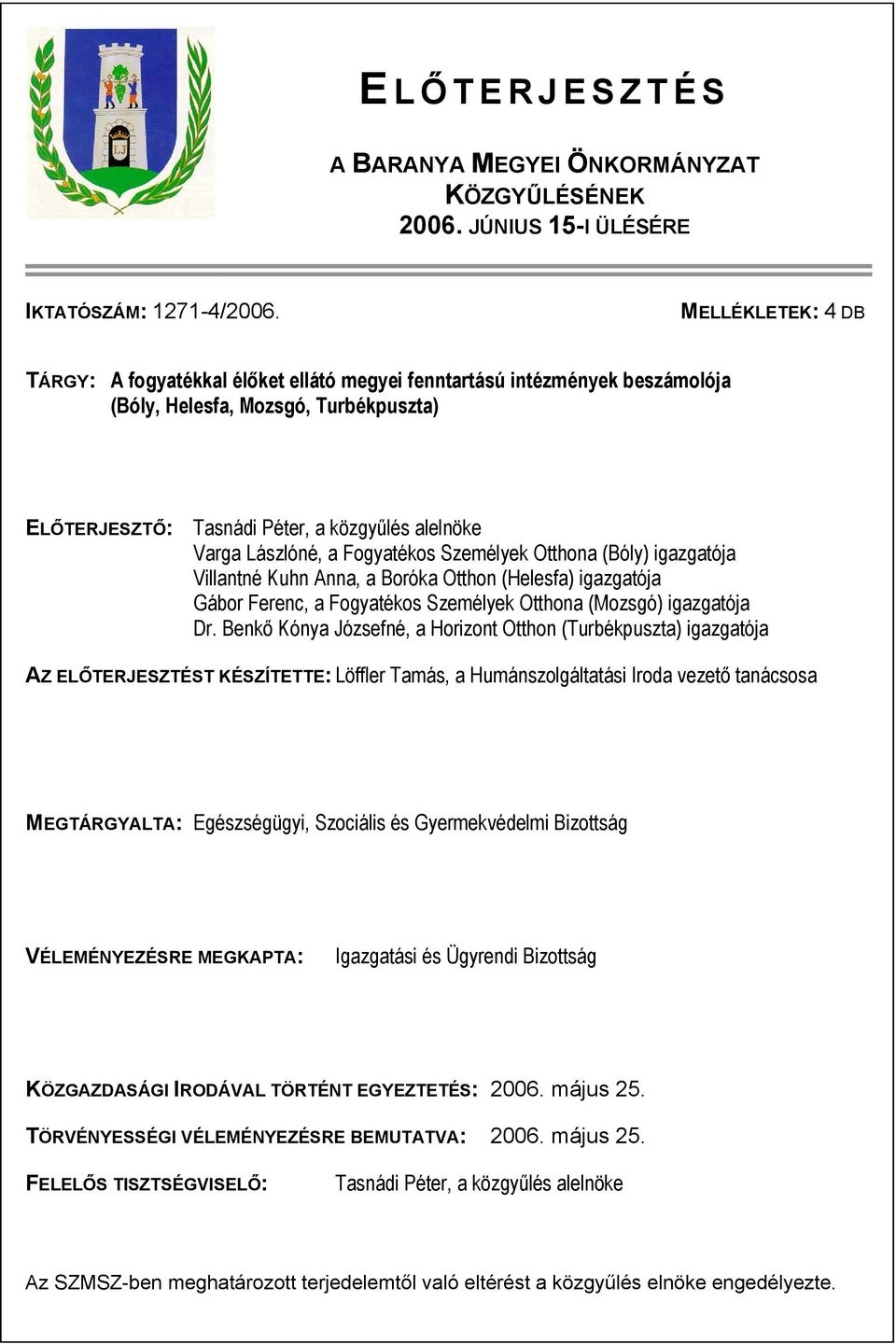 ELŐTERJESZTÉS

A BARANYA MEGYEI ÖNKORMÁNYZAT KÖZGYŰLÉSÉNEK 2006. JÚNIUS 15-I ÜLÉSÉRE

IKTATÓSZÁM: 1271-4/2006.

MELLÉKLETEK: 4 DB

TÁRGY: A fogyatékkal élőket ellátó megyei fenntartású intézmények beszámolója (Bóly, Helesfa, Mozsgó, Turbékpuszta)

ELŐTERJESZTŐ: Tasnádi Péter, a közgyűlés alelnöke
Varga Lászlóné, a Fogyatékos Személyek Otthona (Bóly) igazgatója
Villantné Kuhn Anna, a Boróka Otthon (Helesfa) igazgatója
Gábor Ferenc, a Fogyatékos Személyek Otthona (Mozsgó) igazgatója
Dr. Benkő Kónya Józsefné, a Horizont Otthon (Turbékpuszta) igazgatója

AZ ELŐTERJESZTÉST KÉSZÍTETTE: Löffler Tamás, a Humánszolgáltatási Iroda vezető tanácsosa

MEGTÁRGYALTA: Egészségügyi, Szociális és Gyermekvédelmi Bizottság

VÉLEMÉNYEZÉSRE MEGKAPTA: Igazgatási és Ügyrendi Bizottság

KÖZGAZDASÁGI IRODÁVAL TÖRTÉNT EGYEZTETÉS: 2006. május 25.

TÖRVÉNYESSÉGI VÉLEMÉNYEZÉSRE BEMUTATVA: 2006. május 25.

FELELŐS TISZTSÉGVISELŐ: Tasnádi Péter, a közgyűlés alelnöke

Az SZMSZ-ben meghatározott terjedelemtől való eltérést a közgyűlés elnöke engedélyezte.